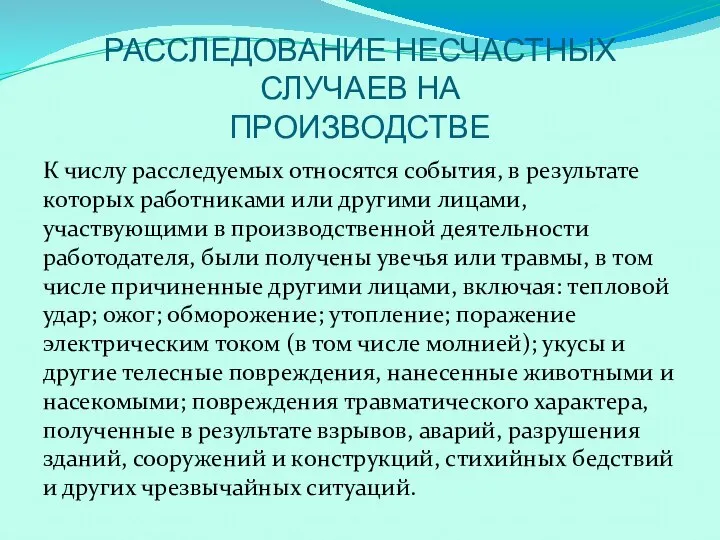 РАССЛЕДОВАНИЕ НЕСЧАСТНЫХ СЛУЧАЕВ НА ПРОИЗВОДСТВЕ

К числу расследуемых относятся события, в результате которых работниками или другими лицами, участвующими в производственной деятельности работодателя, были получены увечья или травмы, в том числе причиненные другими лицами, включая: тепловой удар; ожог; обморожение; утопление; поражение электрическим током (в том числе молнией); укусы и другие телесные повреждения, нанесенные животными и насекомыми; повреждения травматического характера, полученные в результате взрывов, аварий, разрушения зданий, сооружений и конструкций, стихийных бедствий и других чрезвычайных ситуаций.